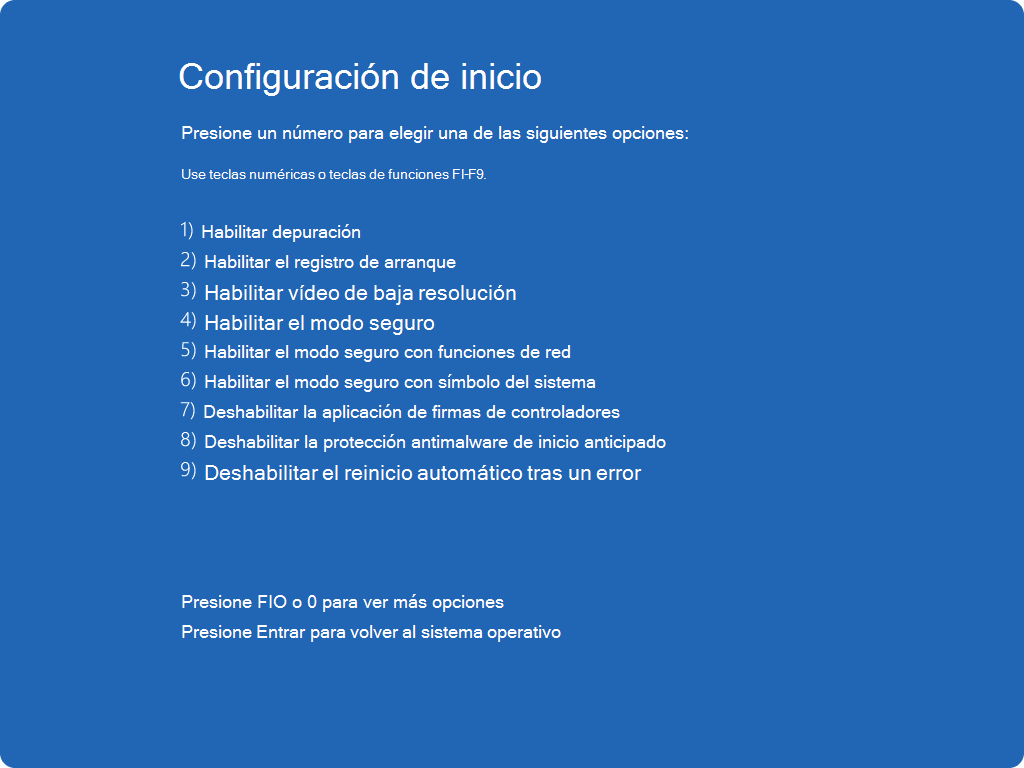 Configuración de inicio

Presione un número para elegir una de las siguientes opciones:

Use teclas numéricas o teclas de funciones FI-F9.

1) Habilitar depuración
2) Habilitar el registro de arranque
3) Habilitar vídeo de baja resolución
4) Habilitar el modo seguro
5) Habilitar el modo seguro con funciones de red
6) Habilitar el modo seguro con símbolo del sistema
7) Deshabilitar la aplicación de firmas de controladores
8) Deshabilitar la protección antimalware de inicio anticipado
9) Deshabilitar el reinicio automático tras un error

Presione FIO o 0 para ver más opciones
Presione Entrar para volver al sistema operativo